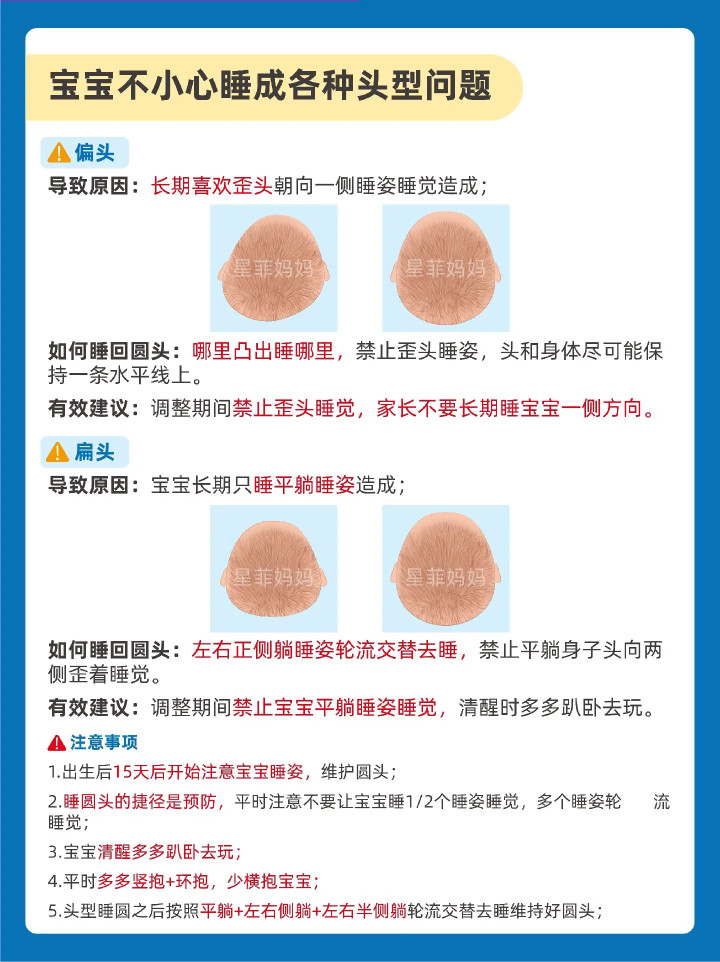 宝宝不小心睡成各种头型问题

偏头

导致原因：长期喜欢歪头朝向一侧睡姿睡觉造成；

星菲妈妈　星菲妈妈

如何睡回圆头：哪里凸出睡哪里，禁止歪头睡姿，头和身体尽可能保持一条水平线上。

有效建议：调整期间禁止歪头睡觉，家长不要长期睡宝宝一侧方向。

扁头

导致原因：宝宝长期只睡平躺睡姿造成；

星菲妈妈　星菲妈妈

如何睡回圆头：左右正侧躺睡姿轮流交替去睡，禁止平躺身子头向两侧歪着睡觉。

有效建议：调整期间禁止宝宝平躺睡姿睡觉，清醒时多多趴卧去玩。

注意事项

1.出生后15天后开始注意宝宝睡姿，维护圆头；

2.睡圆头的捷径是预防，平时注意不要让宝宝睡1/2个睡姿睡觉，多个睡姿轮　流睡觉；

3.宝宝清醒多多趴卧去玩；

4.平时多多竖抱+环抱，少横抱宝宝；

5.头型睡圆之后按照平躺+左右侧躺+左右半侧躺轮流交替去睡维持好圆头；